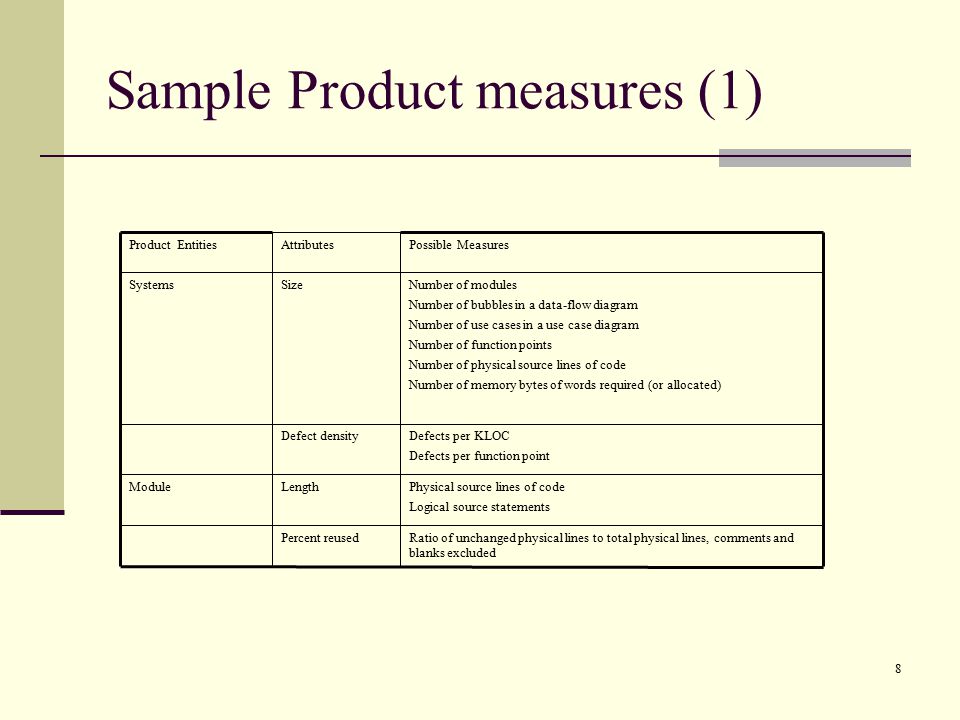 Sample Product measures (1)

| Product Entities | Attributes | Possible Measures |
|---|---|---|
| Systems | Size | Number of modules<br>Number of bubbles in a data-flow diagram<br>Number of use cases in a use case diagram<br>Number of function points<br>Number of physical source lines of code<br>Number of memory bytes of words required (or allocated) |
| | Defect density | Defects per KLOC<br>Defects per function point |
| Module | Length | Physical source lines of code<br>Logical source statements |
| | Percent reused | Ratio of unchanged physical lines to total physical lines, comments and blanks excluded |

8